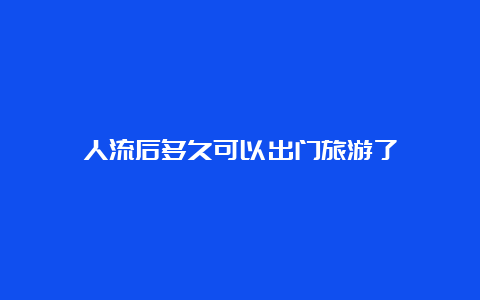 人流后多久可以出门旅游了